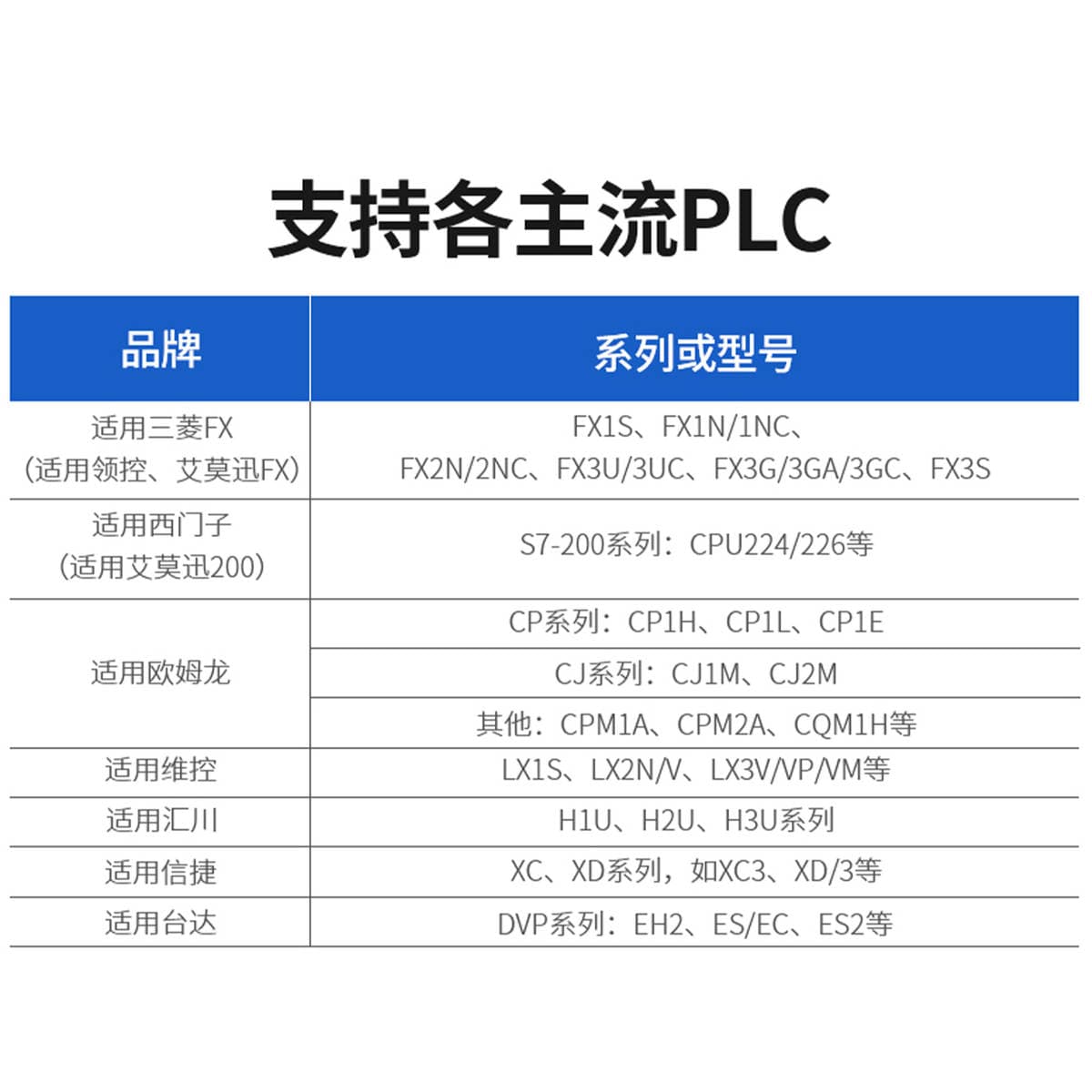 支持各主流PLC

| 品牌 | 系列或型号 |
|---|---|
| 适用三菱FX（适用领控、艾莫迅FX） | FX1S、FX1N/1NC、FX2N/2NC、FX3U/3UC、FX3G/3GA/3GC、FX3S |
| 适用西门子（适用艾莫迅200） | S7-200系列：CPU224/226等 |
| 适用欧姆龙 | CP系列：CP1H、CP1L、CP1E |
| | CJ系列：CJ1M、CJ2M |
| | 其他：CPM1A、CPM2A、CQM1H等 |
| 适用维控 | LX1S、LX2N/V、LX3V/VP/VM等 |
| 适用汇川 | H1U、H2U、H3U系列 |
| 适用信捷 | XC、XD系列，如XC3、XD/3等 |
| 适用台达 | DVP系列：EH2、ES/EC、ES2等 |